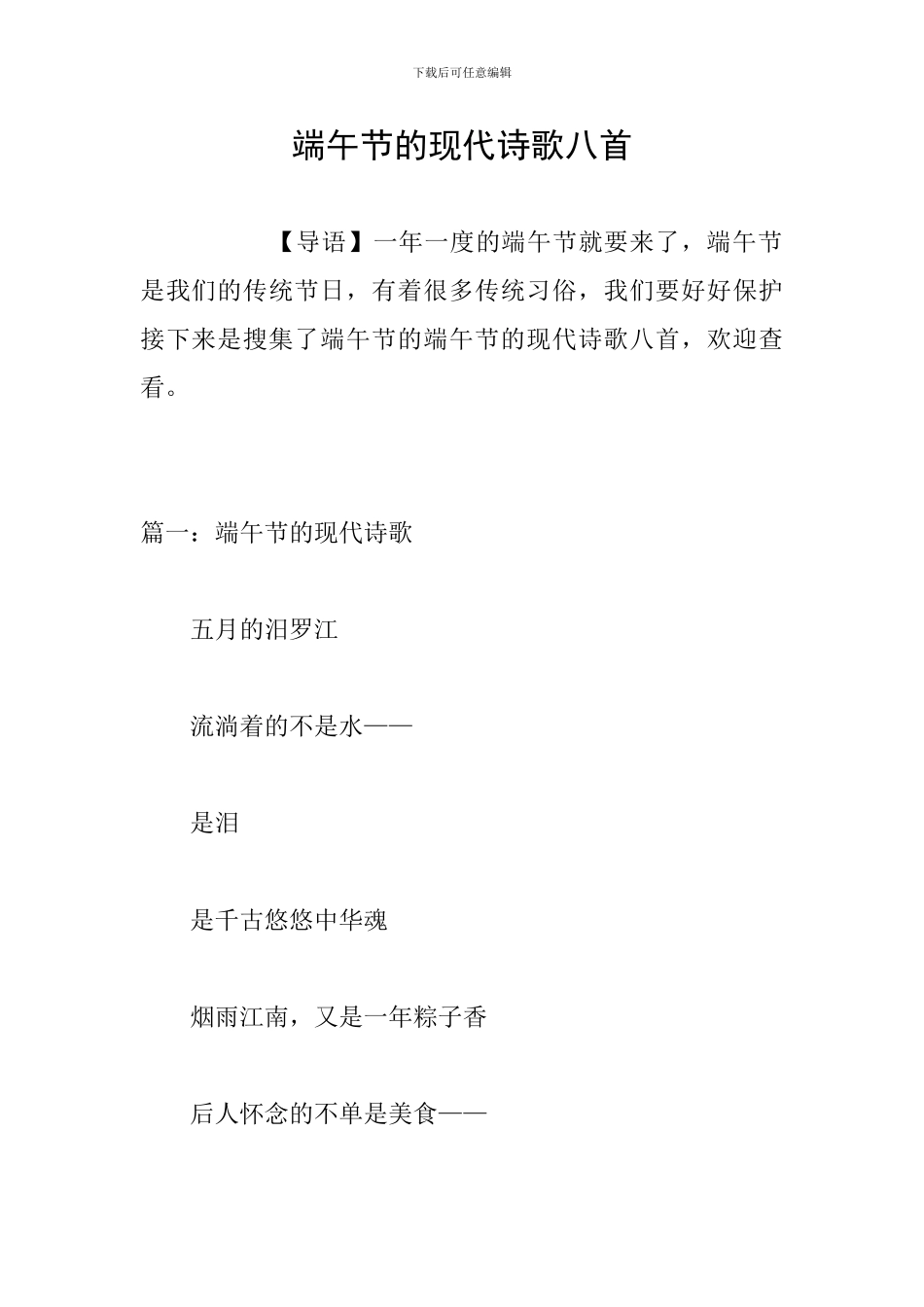 下载后可任意编辑

端午节的现代诗歌八首

【导语】一年一度的端午节就要来了，端午节是我们的传统节日，有着很多传统习俗，我们要好好保护接下来是搜集了端午节的端午节的现代诗歌八首，欢迎查看。

篇一：端午节的现代诗歌

五月的汨罗江

流淌着的不是水——

是泪

是千古悠悠中华魂

烟雨江南，又是一年粽子香

后人怀念的不单是美食——